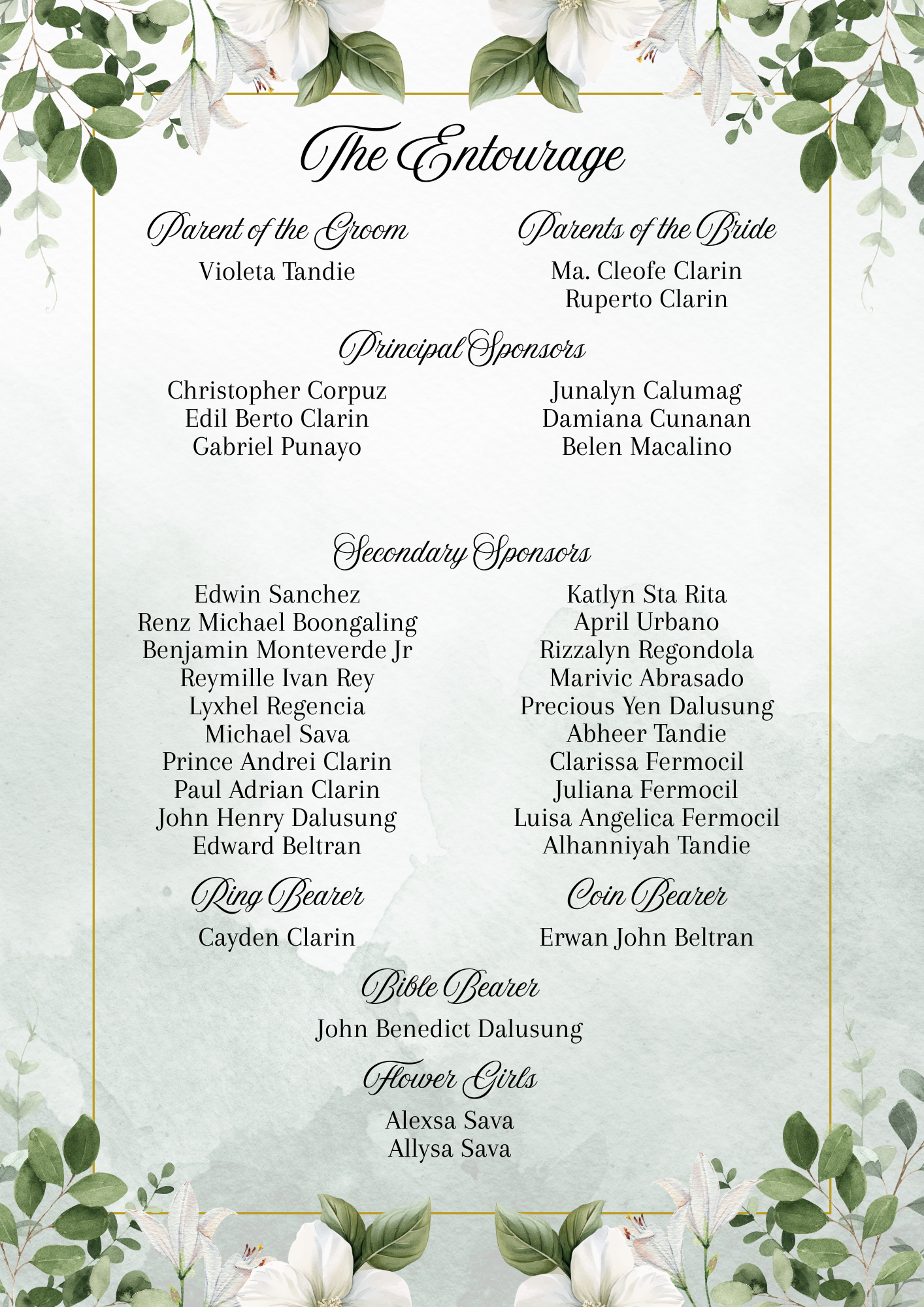 The Entourage

Parent of the Groom
Violeta Tandie

Parents of the Bride
Ma. Cleofe Clarin
Ruperto Clarin

Principal Sponsors

Christopher Corpuz
Edil Berto Clarin
Gabriel Punayo

Junalyn Calumag
Damiana Cunanan
Belen Macalino

Secondary Sponsors

Edwin Sanchez
Renz Michael Boongaling
Benjamin Monteverde Jr
Reymille Ivan Rey
Lyxhel Regencia
Michael Sava
Prince Andrei Clarin
Paul Adrian Clarin
John Henry Dalusung
Edward Beltran

Katlyn Sta Rita
April Urbano
Rizzalyn Regondola
Marivic Abrasado
Precious Yen Dalusung
Abheer Tandie
Clarissa Fermocil
Juliana Fermocil
Luisa Angelica Fermocil
Alhanniyah Tandie

Ring Bearer
Cayden Clarin

Coin Bearer
Erwan John Beltran

Bible Bearer
John Benedict Dalusung

Flower Girls
Alexsa Sava
Allysa Sava